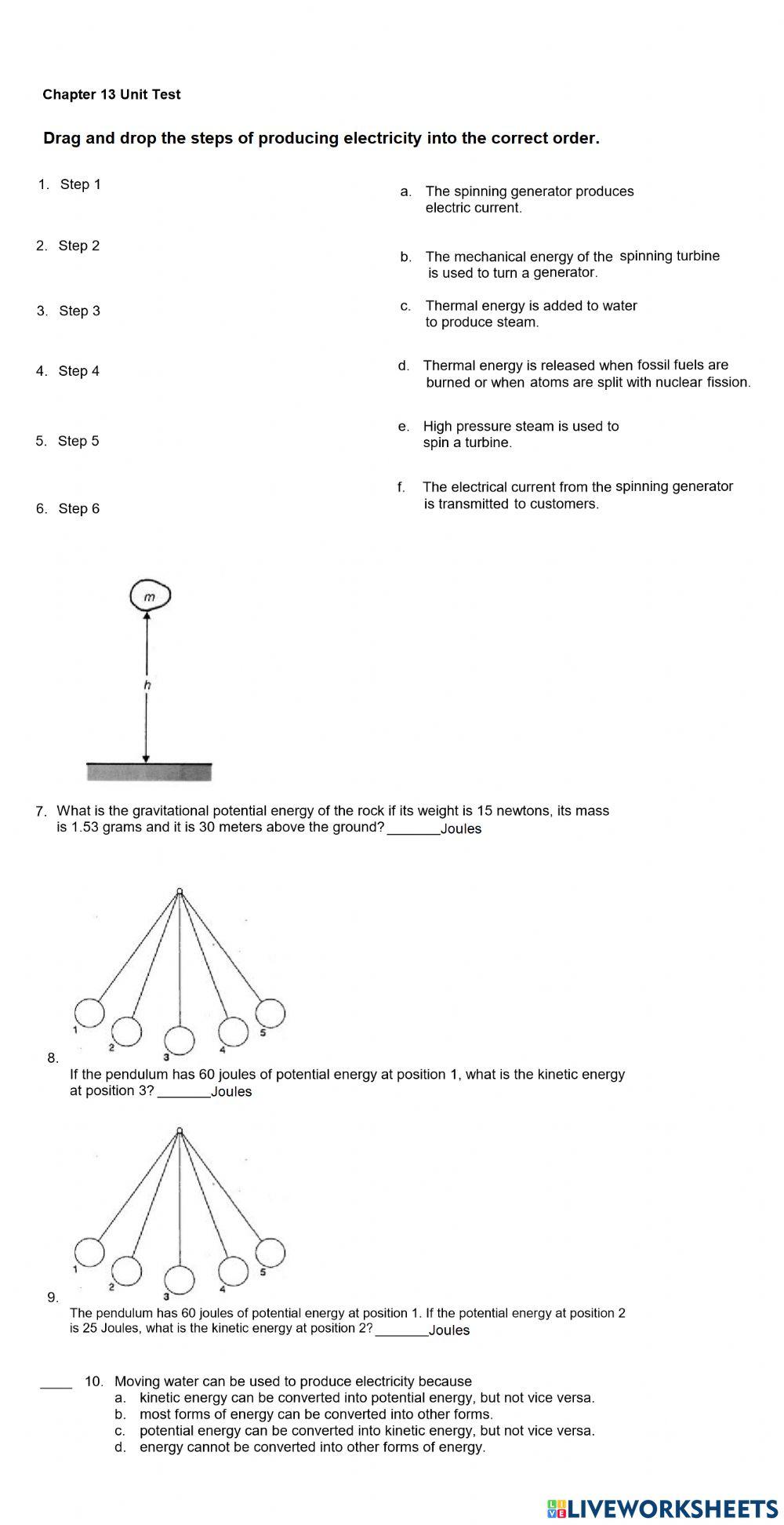 Chapter 13 Unit Test

Drag and drop the steps of producing electricity into the correct order.

1. Step 1

2. Step 2

3. Step 3

4. Step 4

5. Step 5

6. Step 6

a. The spinning generator produces electric current.

b. The mechanical energy of the spinning turbine is used to turn a generator.

c. Thermal energy is added to water to produce steam.

d. Thermal energy is released when fossil fuels are burned or when atoms are split with nuclear fission.

e. High pressure steam is used to spin a turbine.

f. The electrical current from the spinning generator is transmitted to customers.

m

h

7. What is the gravitational potential energy of the rock if its weight is 15 newtons, its mass is 1.53 grams and it is 30 meters above the ground? _______Joules

1 2 3 4 5

8. If the pendulum has 60 joules of potential energy at position 1, what is the kinetic energy at position 3? _______Joules

1 2 3 4 5

9. The pendulum has 60 joules of potential energy at position 1. If the potential energy at position 2 is 25 Joules, what is the kinetic energy at position 2? _______Joules

____ 10. Moving water can be used to produce electricity because
a. kinetic energy can be converted into potential energy, but not vice versa.
b. most forms of energy can be converted into other forms.
c. potential energy can be converted into kinetic energy, but not vice versa.
d. energy cannot be converted into other forms of energy.

LIVEWORKSHEETS